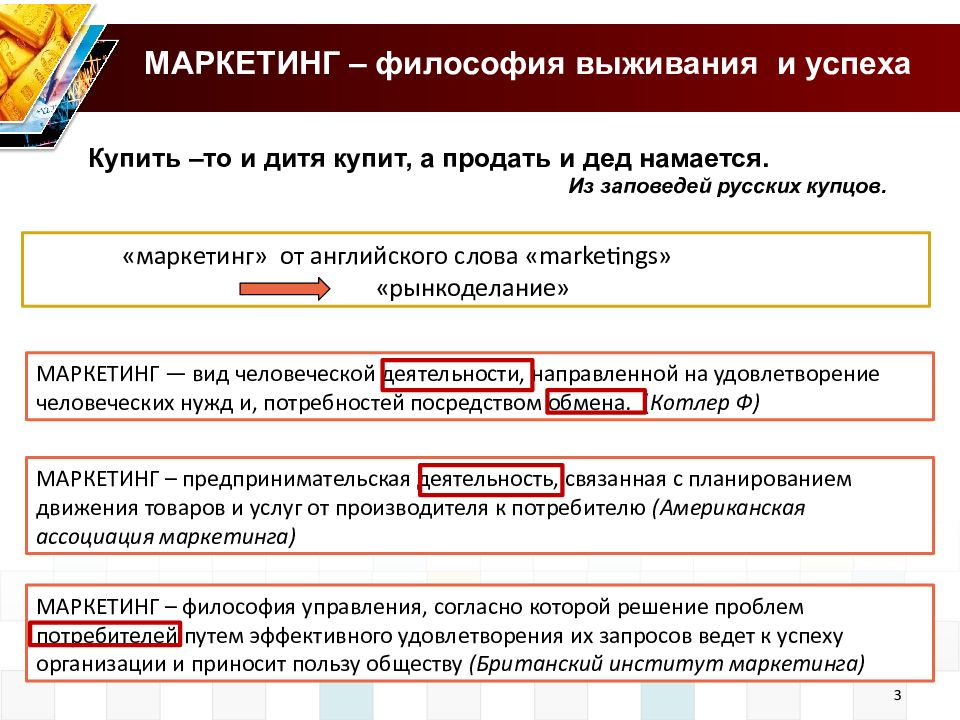 МАРКЕТИНГ – философия выживания и успеха

Купить –то и дитя купит, а продать и дед намается.

Из заповедей русских купцов.

«маркетинг» от английского слова «marketings»

«рынкоделание»

МАРКЕТИНГ — вид человеческой деятельности, направленной на удовлетворение человеческих нужд и, потребностей посредством обмена. (Котлер Ф)

МАРКЕТИНГ – предпринимательская деятельность, связанная с планированием движения товаров и услуг от производителя к потребителю (Американская ассоциация маркетинга)

МАРКЕТИНГ – философия управления, согласно которой решение проблем потребителей путем эффективного удовлетворения их запросов ведет к успеху организации и приносит пользу обществу (Британский институт маркетинга)

3